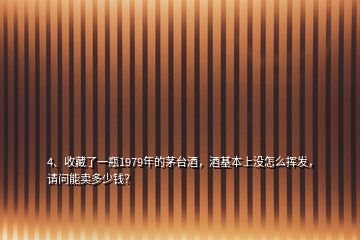 4、收藏了一瓶1979年的茅台酒，酒基本上没怎么挥发，请问能卖多少钱?